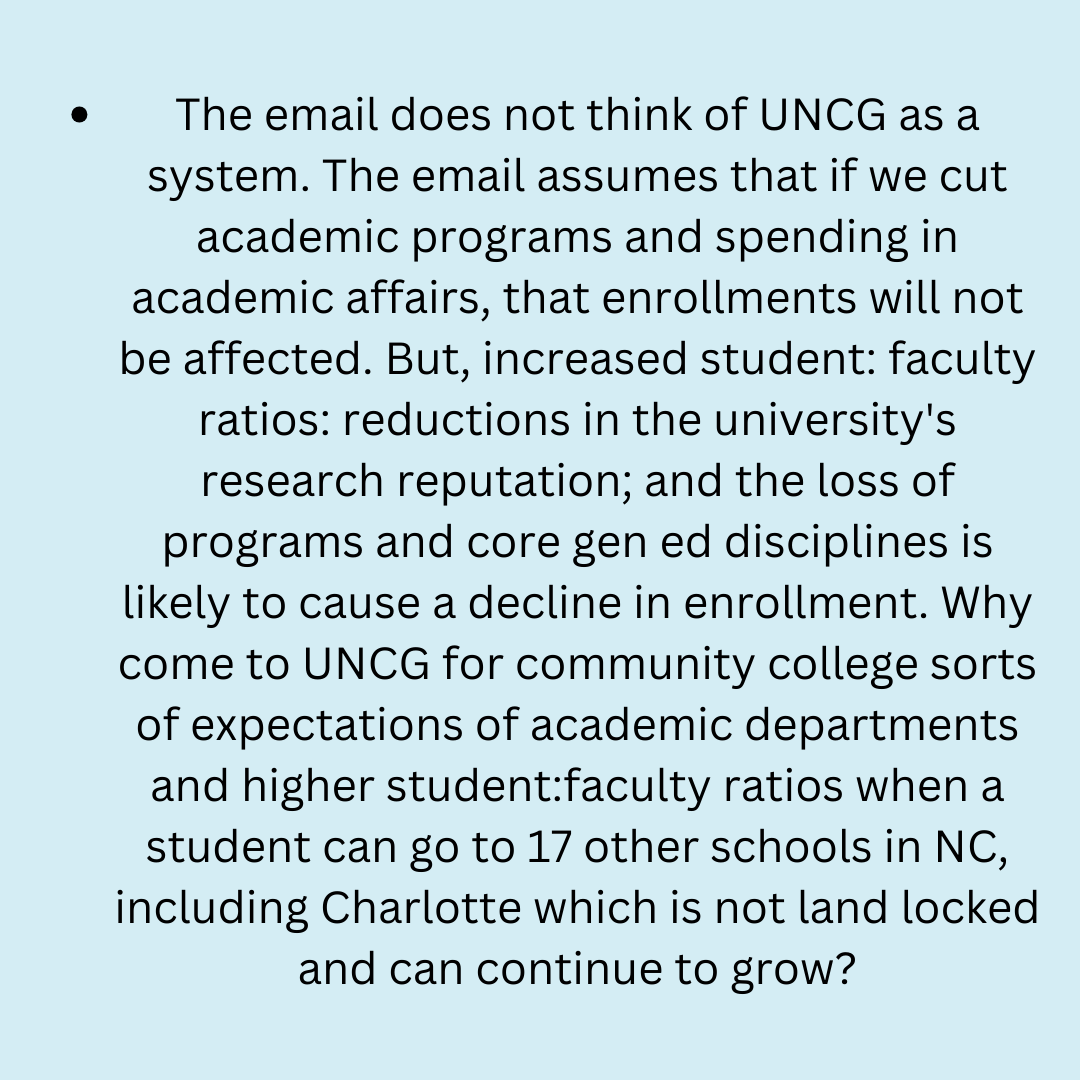 • The email does not think of UNCG as a system. The email assumes that if we cut academic programs and spending in academic affairs, that enrollments will not be affected. But, increased student: faculty ratios: reductions in the university's research reputation; and the loss of programs and core gen ed disciplines is likely to cause a decline in enrollment. Why come to UNCG for community college sorts of expectations of academic departments and higher student:faculty ratios when a student can go to 17 other schools in NC, including Charlotte which is not land locked and can continue to grow?